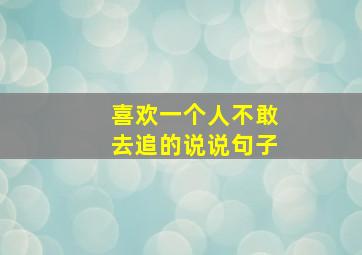 喜欢一个人不敢去追的说说句子